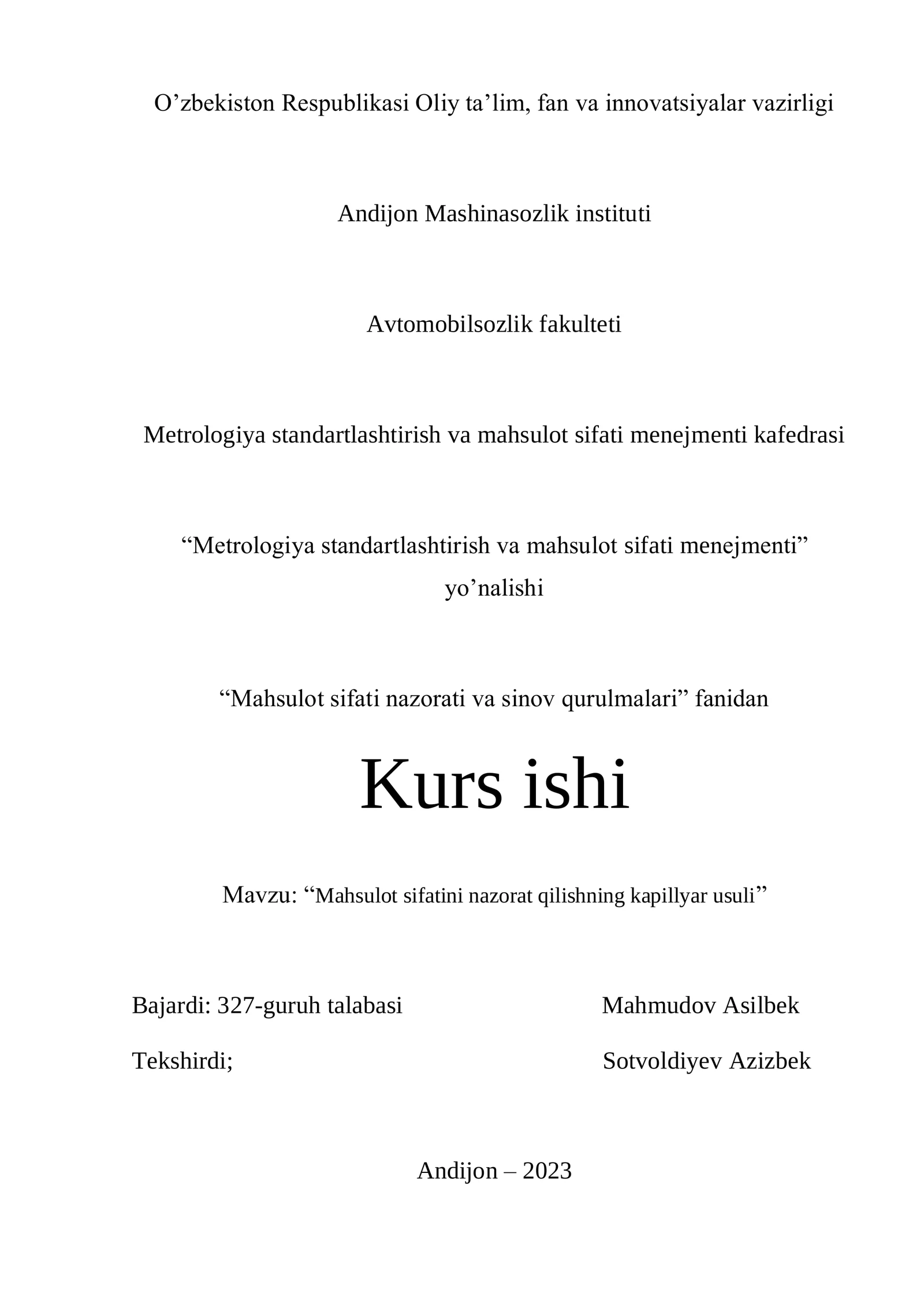 O’zbekiston Respublikasi Oliy ta’lim, fan va innovatsiyalar vazirligi

Andijon Mashinasozlik instituti

Avtomobilsozlik fakulteti

Metrologiya standartlashtirish va mahsulot sifati menejmenti kafedrasi

“Metrologiya standartlashtirish va mahsulot sifati menejmenti” yo’nalishi

“Mahsulot sifati nazorati va sinov qurulmalari” fanidan

Kurs ishi

Mavzu: “Mahsulot sifatini nazorat qilishning kapillyar usuli”

Bajardi: 327-guruh talabasi Mahmudov Asilbek

Tekshirdi; Sotvoldiyev Azizbek

Andijon – 2023